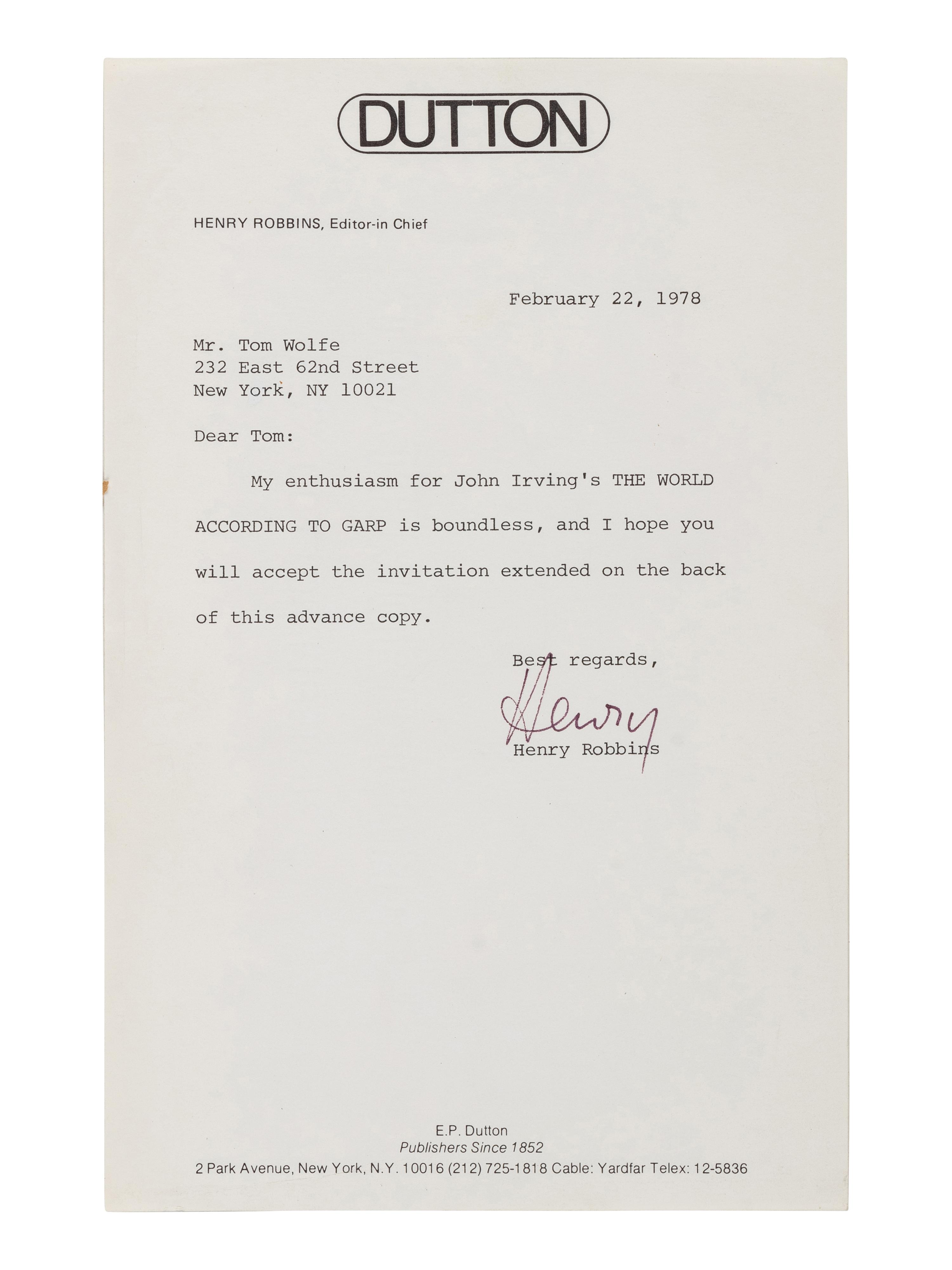 DUTTON

HENRY ROBBINS, Editor-in Chief

February 22, 1978

Mr. Tom Wolfe
232 East 62nd Street
New York, NY 10021

Dear Tom:

My enthusiasm for John Irving's THE WORLD ACCORDING TO GARP is boundless, and I hope you will accept the invitation extended on the back of this advance copy.

Best regards,

Henry

Henry Robbins

E.P. Dutton
Publishers Since 1852
2 Park Avenue, New York, N.Y. 10016 (212) 725-1818 Cable: Yardfar Telex: 12-5836